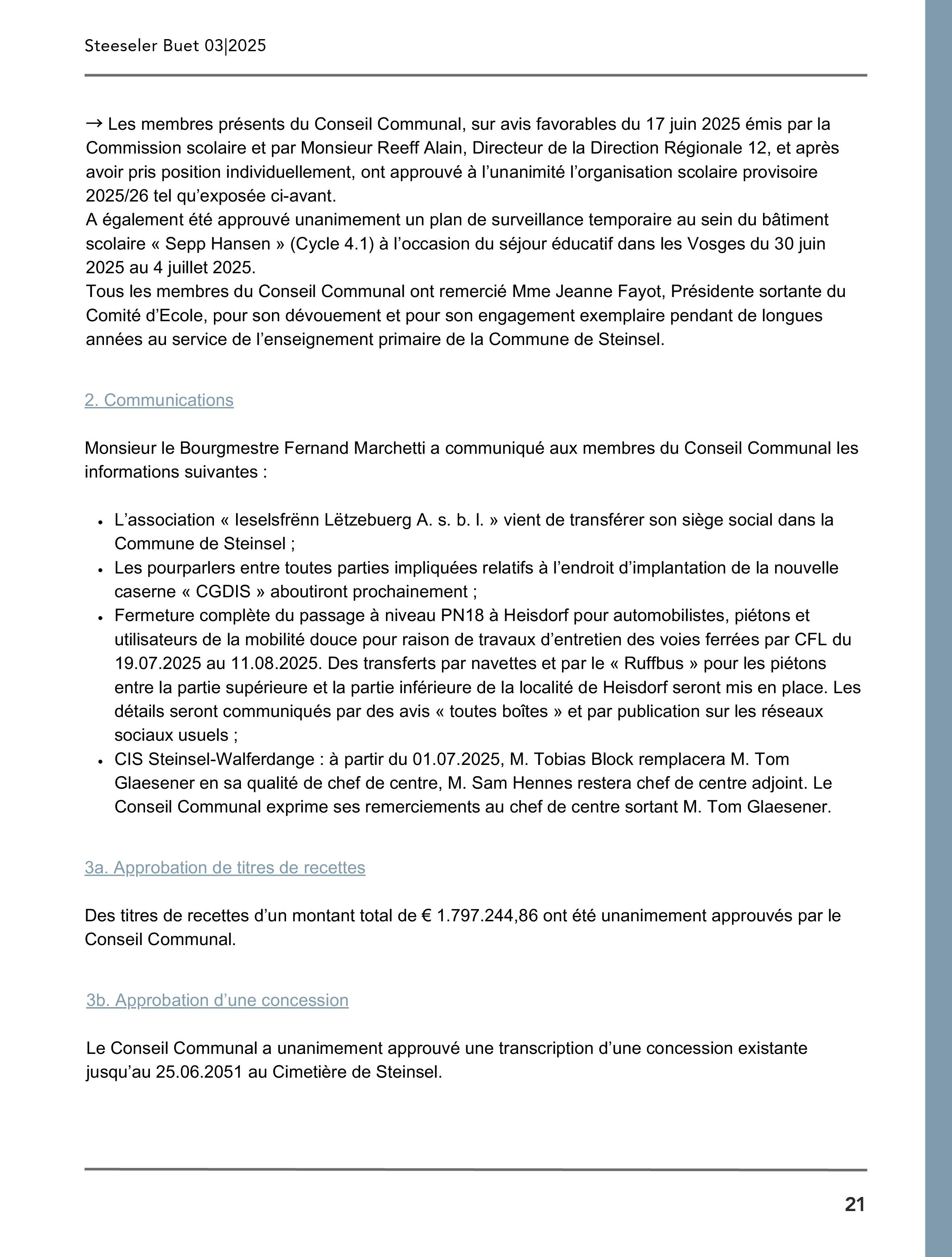 Steeseler Buet 03|2025

→ Les membres présents du Conseil Communal, sur avis favorables du 17 juin 2025 émis par la Commission scolaire et par Monsieur Reeff Alain, Directeur de la Direction Régionale 12, et après avoir pris position individuellement, ont approuvé à l’unanimité l’organisation scolaire provisoire 2025/26 tel qu’exposée ci-avant.
A également été approuvé unanimement un plan de surveillance temporaire au sein du bâtiment scolaire « Sepp Hansen » (Cycle 4.1) à l’occasion du séjour éducatif dans les Vosges du 30 juin 2025 au 4 juillet 2025.
Tous les membres du Conseil Communal ont remercié Mme Jeanne Fayot, Présidente sortante du Comité d’Ecole, pour son dévouement et pour son engagement exemplaire pendant de longues années au service de l’enseignement primaire de la Commune de Steinsel.

2. Communications

Monsieur le Bourgmestre Fernand Marchetti a communiqué aux membres du Conseil Communal les informations suivantes :

• L’association « Ieselsfrënn Lëtzebuerg A. s. b. l. » vient de transférer son siège social dans la Commune de Steinsel ;
• Les pourparlers entre toutes parties impliquées relatifs à l’endroit d’implantation de la nouvelle caserne « CGDIS » aboutiront prochainement ;
• Fermeture complète du passage à niveau PN18 à Heisdorf pour automobilistes, piétons et utilisateurs de la mobilité douce pour raison de travaux d’entretien des voies ferrées par CFL du 19.07.2025 au 11.08.2025. Des transferts par navettes et par le « Ruffbus » pour les piétons entre la partie supérieure et la partie inférieure de la localité de Heisdorf seront mis en place. Les détails seront communiqués par des avis « toutes boîtes » et par publication sur les réseaux sociaux usuels ;
• CIS Steinsel-Walferdange : à partir du 01.07.2025, M. Tobias Block remplacera M. Tom Glaesener en sa qualité de chef de centre, M. Sam Hennes restera chef de centre adjoint. Le Conseil Communal exprime ses remerciements au chef de centre sortant M. Tom Glaesener.

3a. Approbation de titres de recettes

Des titres de recettes d’un montant total de € 1.797.244,86 ont été unanimement approuvés par le Conseil Communal.

3b. Approbation d’une concession

Le Conseil Communal a unanimement approuvé une transcription d’une concession existante jusqu’au 25.06.2051 au Cimetière de Steinsel.

21